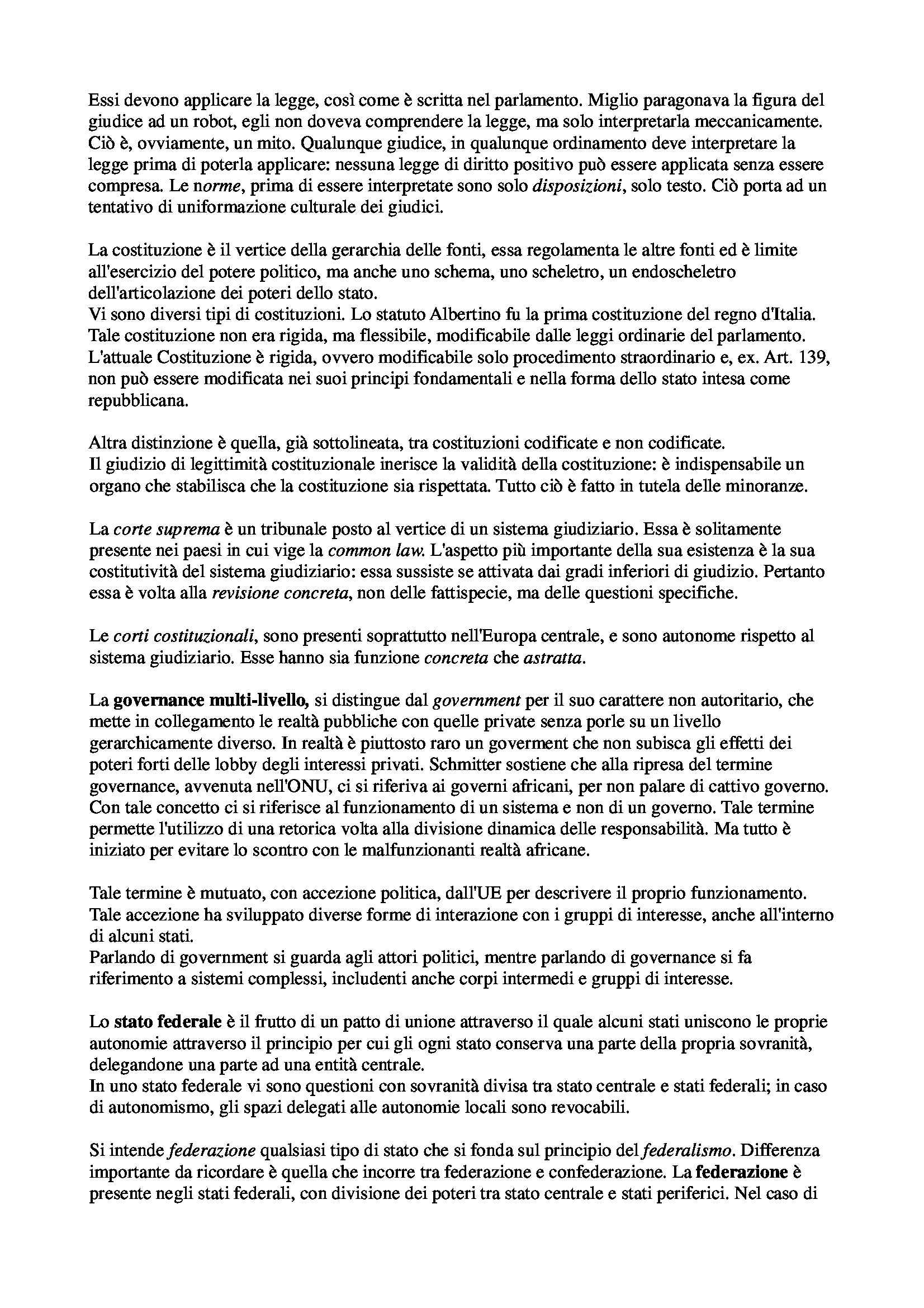 Essi devono applicare la legge, così come è scritta nel parlamento. Miglio paragonava la figura del giudice ad un robot, egli non doveva comprendere la legge, ma solo interpretarla meccanicamente. Ciò è, ovviamente, un mito. Qualunque giudice, in qualunque ordinamento deve interpretare la legge prima di poterla applicare: nessuna legge di diritto positivo può essere applicata senza essere compresa. Le norme, prima di essere interpretate sono solo disposizioni, solo testo. Ciò porta ad un tentativo di uniformazione culturale dei giudici.

La costituzione è il vertice della gerarchia delle fonti, essa regolamenta le altre fonti ed è limite all'esercizio del potere politico, ma anche uno schema, uno scheletro, un endoscheletro dell'articolazione dei poteri dello stato.
Vi sono diversi tipi di costituzioni. Lo statuto Albertino fu la prima costituzione del regno d'Italia. Tale costituzione non era rigida, ma flessibile, modificabile dalle leggi ordinarie del parlamento. L'attuale Costituzione è rigida, ovvero modificabile solo procedimento straordinario e, ex. Art. 139, non può essere modificata nei suoi principi fondamentali e nella forma dello stato intesa come repubblicana.

Altra distinzione è quella, già sottolineata, tra costituzioni codificate e non codificate.
Il giudizio di legittimità costituzionale inerisce la validità della costituzione: è indispensabile un organo che stabilisca che la costituzione sia rispettata. Tutto ciò è fatto in tutela delle minoranze.

La corte suprema è un tribunale posto al vertice di un sistema giudiziario. Essa è solitamente presente nei paesi in cui vige la common law. L'aspetto più importante della sua esistenza è la sua costitutività del sistema giudiziario: essa sussiste se attivata dai gradi inferiori di giudizio. Pertanto essa è volta alla revisione concreta, non delle fattispecie, ma delle questioni specifiche.

Le corti costituzionali, sono presenti soprattutto nell'Europa centrale, e sono autonome rispetto al sistema giudiziario. Esse hanno sia funzione concreta che astratta.

La governance multi-livello, si distingue dal government per il suo carattere non autoritario, che mette in collegamento le realtà pubbliche con quelle private senza porle su un livello gerarchicamente diverso. In realtà è piuttosto raro un goverment che non subisca gli effetti dei poteri forti delle lobby degli interessi privati. Schmitter sostiene che alla ripresa del termine governance, avvenuta nell'ONU, ci si riferiva ai governi africani, per non palare di cattivo governo. Con tale concetto ci si riferisce al funzionamento di un sistema e non di un governo. Tale termine permette l'utilizzo di una retorica volta alla divisione dinamica delle responsabilità. Ma tutto è iniziato per evitare lo scontro con le malfunzionanti realtà africane.

Tale termine è mutuato, con accezione politica, dall'UE per descrivere il proprio funzionamento. Tale accezione ha sviluppato diverse forme di interazione con i gruppi di interesse, anche all'interno di alcuni stati.
Parlando di government si guarda agli attori politici, mentre parlando di governance si fa riferimento a sistemi complessi, includenti anche corpi intermedi e gruppi di interesse.

Lo stato federale è il frutto di un patto di unione attraverso il quale alcuni stati uniscono le proprie autonomie attraverso il principio per cui gli ogni stato conserva una parte della propria sovranità, delegandone una parte ad una entità centrale.
In uno stato federale vi sono questioni con sovranità divisa tra stato centrale e stati federali; in caso di autonomismo, gli spazi delegati alle autonomie locali sono revocabili.

Si intende federazione qualsiasi tipo di stato che si fonda sul principio del federalismo. Differenza importante da ricordare è quella che incorre tra federazione e confederazione. La federazione è presente negli stati federali, con divisione dei poteri tra stato centrale e stati periferici. Nel caso di